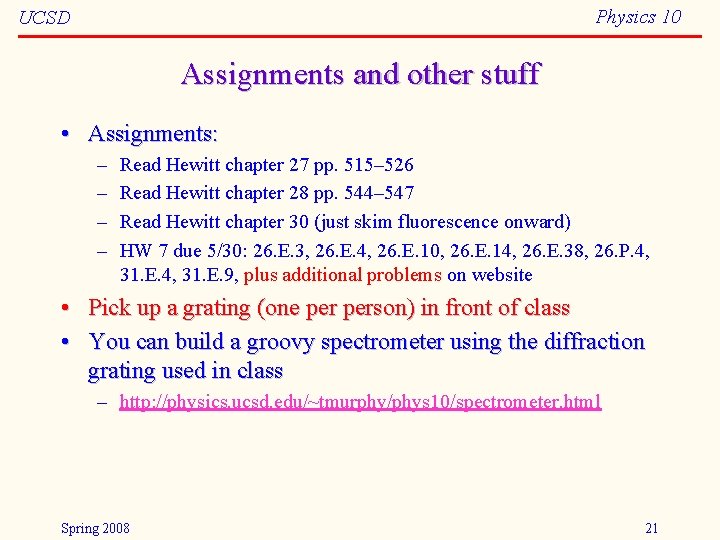 UCSD

Physics 10

Assignments and other stuff

• Assignments:
  – Read Hewitt chapter 27 pp. 515–526
  – Read Hewitt chapter 28 pp. 544–547
  – Read Hewitt chapter 30 (just skim fluorescence onward)
  – HW 7 due 5/30: 26.E.3, 26.E.4, 26.E.10, 26.E.14, 26.E.38, 26.P.4, 31.E.4, 31.E.9, plus additional problems on website
• Pick up a grating (one per person) in front of class
• You can build a groovy spectrometer using the diffraction grating used in class
  – http://physics.ucsd.edu/~tmurphy/phys10/spectrometer.html

Spring 2008

21